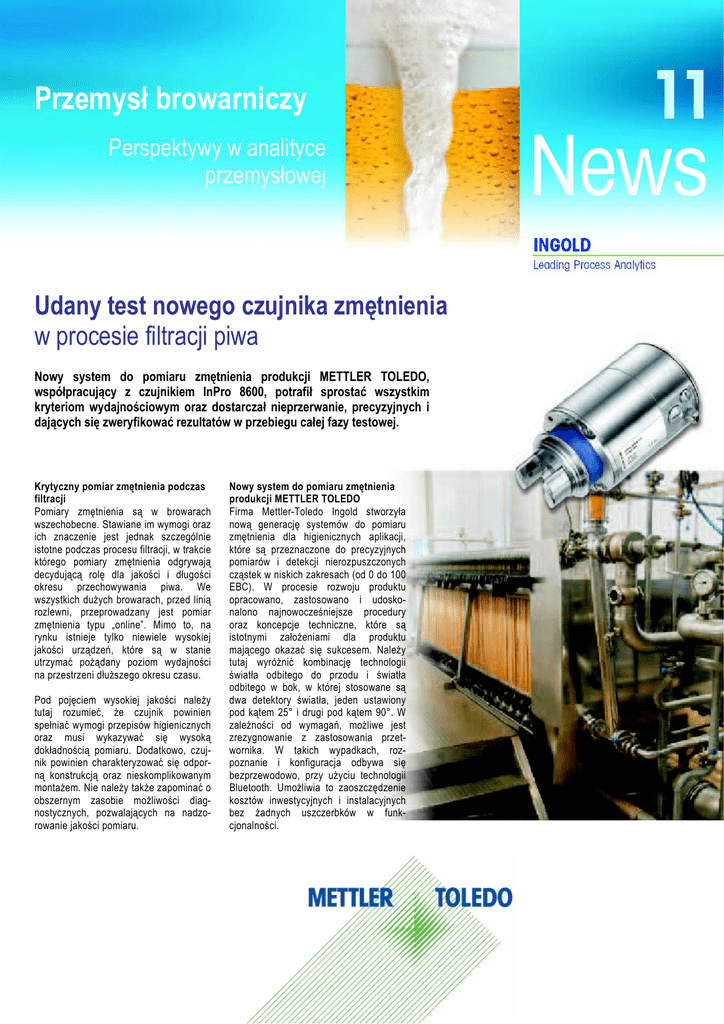 Przemysł browarniczy

Perspektywy w analityce przemysłowej

11
News

INGOLD
Leading Process Analytics

Udany test nowego czujnika zmętnienia
w procesie filtracji piwa

Nowy system do pomiaru zmętnienia produkcji METTLER TOLEDO, współpracujący z czujnikiem InPro 8600, potrafił sprostać wszystkim kryteriom wydajnościowym oraz dostarczał nieprzerwanie, precyzyjnych i dających się zweryfikować rezultatów w przebiegu całej fazy testowej.

Krytyczny pomiar zmętnienia podczas filtracji
Pomiary zmętnienia są w browarach wszechobecne. Stawiane im wymogi oraz ich znaczenie jest jednak szczególnie istotne podczas procesu filtracji, w trakcie którego pomiary zmętnienia odgrywają decydującą rolę dla jakości i długości okresu przechowywania piwa. We wszystkich dużych browarach, przed linią rozlewni, przeprowadzany jest pomiar zmętnienia typu „online". Mimo to, na rynku istnieje tylko niewiele wysokiej jakości urządzeń, które są w stanie utrzymać pożądany poziom wydajności na przestrzeni dłuższego okresu czasu.

Pod pojęciem wysokiej jakości należy tutaj rozumieć, że czujnik powinien spełniać wymogi przepisów higienicznych oraz musi wykazywać się wysoką dokładnością pomiaru. Dodatkowo, czujnik powinien charakteryzować się odporną konstrukcją oraz nieskomplikowanym montażem. Nie należy także zapominać o obszernym zasobie możliwości diagnostycznych, pozwalających na nadzorowanie jakości pomiaru.

Nowy system do pomiaru zmętnienia produkcji METTLER TOLEDO
Firma Mettler-Toledo Ingold stworzyła nową generację systemów do pomiaru zmętnienia dla higienicznych aplikacji, które są przeznaczone do precyzyjnych pomiarów i detekcji nierozpuszczonych cząstek w niskich zakresach (od 0 do 100 EBC). W procesie rozwoju produktu opracowano, zastosowano i udoskonalono najnowocześniejsze procedury oraz koncepcje techniczne, które są istotnymi założeniami dla produktu mającego okazać się sukcesem. Należy tutaj wyróżnić kombinację technologii światła odbitego do przodu i światła odbitego w bok, w której stosowane są dwa detektory światła, jeden ustawiony pod kątem 25° i drugi pod kątem 90°. W zależności od wymagań, możliwe jest zrezygnowanie z zastosowania przetwornika. W takich wypadkach, rozpoznanie i konfiguracja odbywa się bezprzewodowo, przy użyciu technologii Bluetooth. Umożliwia to zaoszczędzenie kosztów inwestycyjnych i instalacyjnych bez żadnych uszczerbków w funkcjonalności.

METTLER TOLEDO